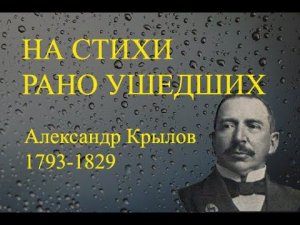 НА СТИХИ
РАНО УШЕДШИХ

Александр Крылов
1793-1829